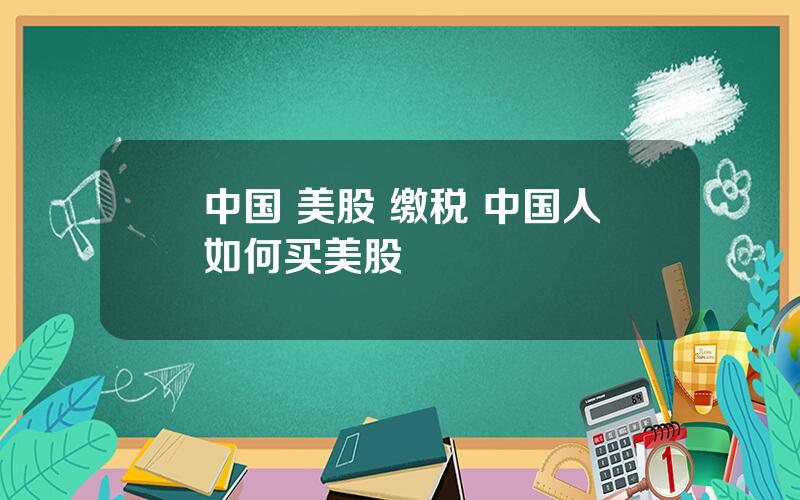 中国 美股 缴税 中国人如何买美股